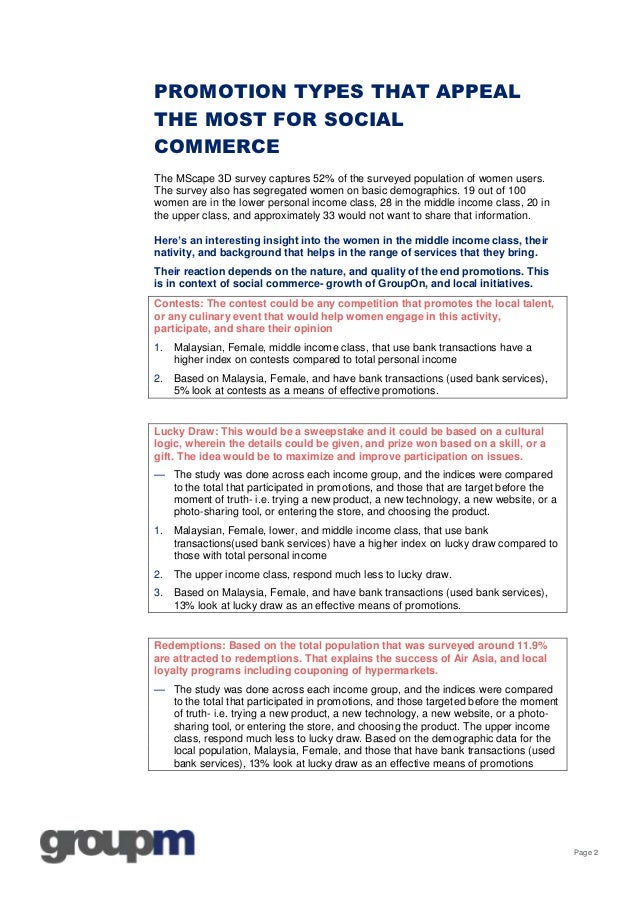 PROMOTION TYPES THAT APPEAL THE MOST FOR SOCIAL COMMERCE

The MScape 3D survey captures 52% of the surveyed population of women users. The survey also has segregated women on basic demographics. 19 out of 100 women are in the lower personal income class, 28 in the middle income class, 20 in the upper class, and approximately 33 would not want to share that information.

Here's an interesting insight into the women in the middle income class, their nativity, and background that helps in the range of services that they bring.

Their reaction depends on the nature, and quality of the end promotions. This is in context of social commerce- growth of GroupOn, and local initiatives.

Contests: The contest could be any competition that promotes the local talent, or any culinary event that would help women engage in this activity, participate, and share their opinion

1. Malaysian, Female, middle income class, that use bank transactions have a higher index on contests compared to total personal income

2. Based on Malaysia, Female, and have bank transactions (used bank services), 5% look at contests as a means of effective promotions.

Lucky Draw: This would be a sweepstake and it could be based on a cultural logic, wherein the details could be given, and prize won based on a skill, or a gift. The idea would be to maximize and improve participation on issues.

— The study was done across each income group, and the indices were compared to the total that participated in promotions, and those that are target before the moment of truth- i.e. trying a new product, a new technology, a new website, or a photo-sharing tool, or entering the store, and choosing the product.

1. Malaysian, Female, lower, and middle income class, that use bank transactions(used bank services) have a higher index on lucky draw compared to those with total personal income

2. The upper income class, respond much less to lucky draw.

3. Based on Malaysia, Female, and have bank transactions (used bank services), 13% look at lucky draw as an effective means of promotions.

Redemptions: Based on the total population that was surveyed around 11.9% are attracted to redemptions. That explains the success of Air Asia, and local loyalty programs including couponing of hypermarkets.

— The study was done across each income group, and the indices were compared to the total that participated in promotions, and those targeted before the moment of truth- i.e. trying a new product, a new technology, a new website, or a photo-sharing tool, or entering the store, and choosing the product. The upper income class, respond much less to lucky draw. Based on the demographic data for the local population, Malaysia, Female, and those that have bank transactions (used bank services), 13% look at lucky draw as an effective means of promotions

groupm

Page 2